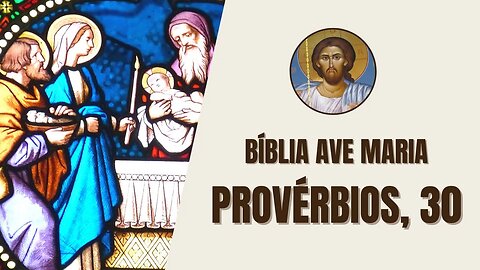 BÍBLIA AVE MARIA
PROVÉRBIOS, 30